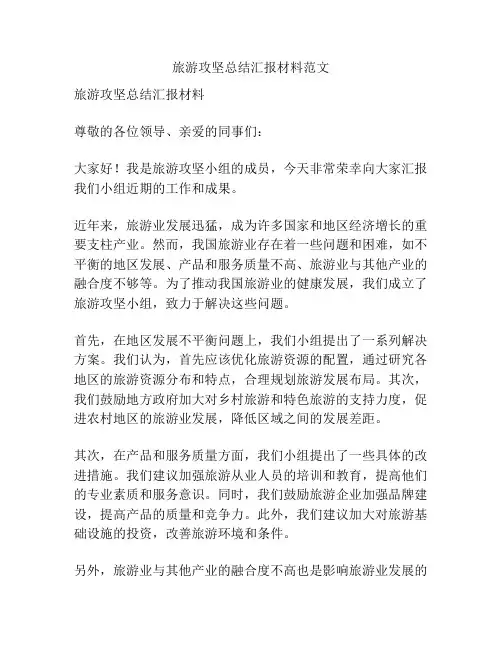 旅游攻坚总结汇报材料范文

旅游攻坚总结汇报材料

尊敬的各位领导、亲爱的同事们：

大家好！我是旅游攻坚小组的成员，今天非常荣幸向大家汇报我们小组近期的工作和成果。

近年来，旅游业发展迅猛，成为许多国家和地区经济增长的重要支柱产业。然而，我国旅游业存在着一些问题和困难，如不平衡的地区发展、产品和服务质量不高、旅游业与其他产业的融合度不够等。为了推动我国旅游业的健康发展，我们成立了旅游攻坚小组，致力于解决这些问题。

首先，在地区发展不平衡问题上，我们小组提出了一系列解决方案。我们认为，首先应该优化旅游资源的配置，通过研究各地区的旅游资源分布和特点，合理规划旅游发展布局。其次，我们鼓励地方政府加大对乡村旅游和特色旅游的支持力度，促进农村地区的旅游业发展，降低区域之间的发展差距。

其次，在产品和服务质量方面，我们小组提出了一些具体的改进措施。我们建议加强旅游从业人员的培训和教育，提高他们的专业素质和服务意识。同时，我们鼓励旅游企业加强品牌建设，提高产品的质量和竞争力。此外，我们建议加大对旅游基础设施的投资，改善旅游环境和条件。

另外，旅游业与其他产业的融合度不高也是影响旅游业发展的